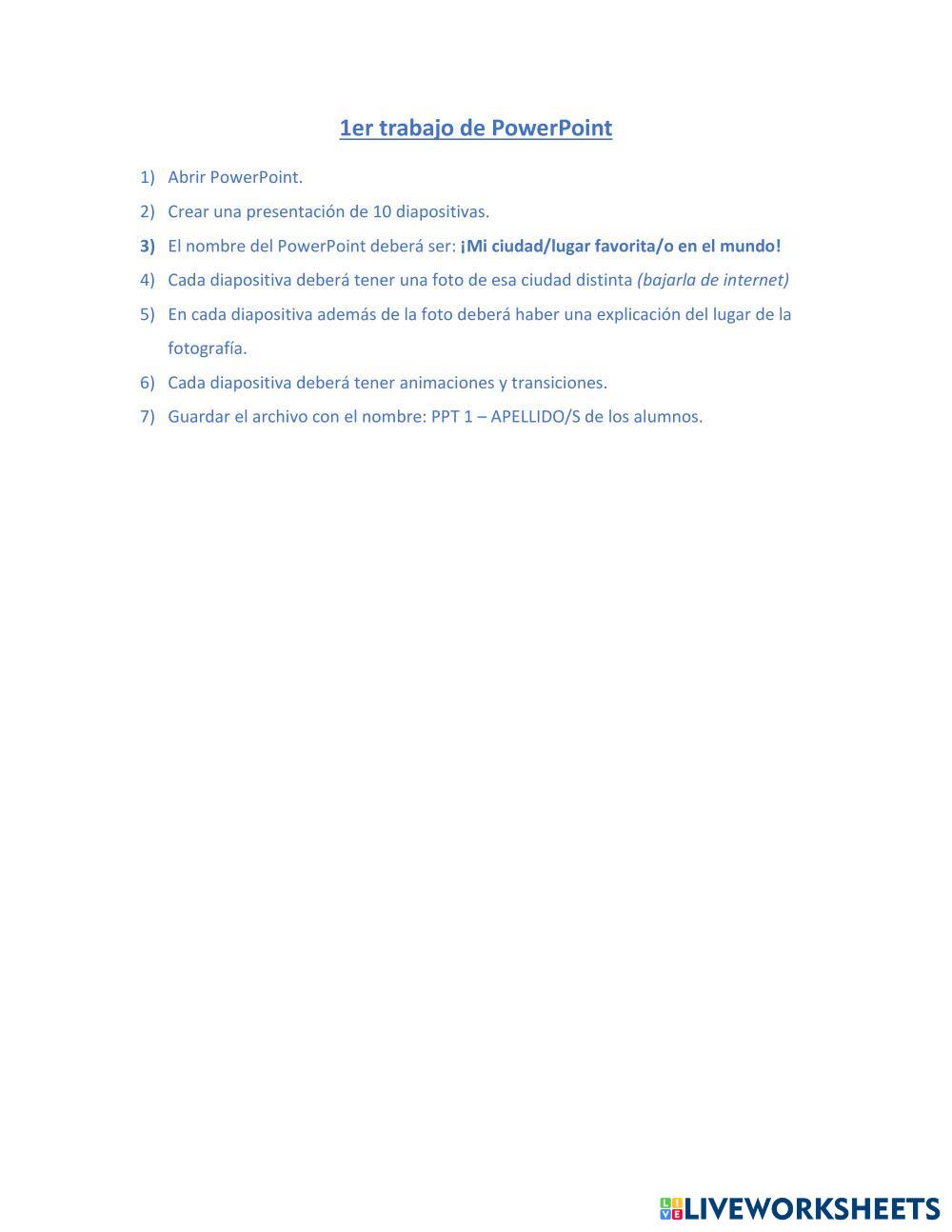 1er trabajo de PowerPoint

1) Abrir PowerPoint.

2) Crear una presentación de 10 diapositivas.

3) El nombre del PowerPoint deberá ser: ¡Mi ciudad/lugar favorita/o en el mundo!

4) Cada diapositiva deberá tener una foto de esa ciudad distinta (bajarla de internet)

5) En cada diapositiva además de la foto deberá haber una explicación del lugar de la fotografía.

6) Cada diapositiva deberá tener animaciones y transiciones.

7) Guardar el archivo con el nombre: PPT 1 – APELLIDO/S de los alumnos.

LIVEWORKSHEETS